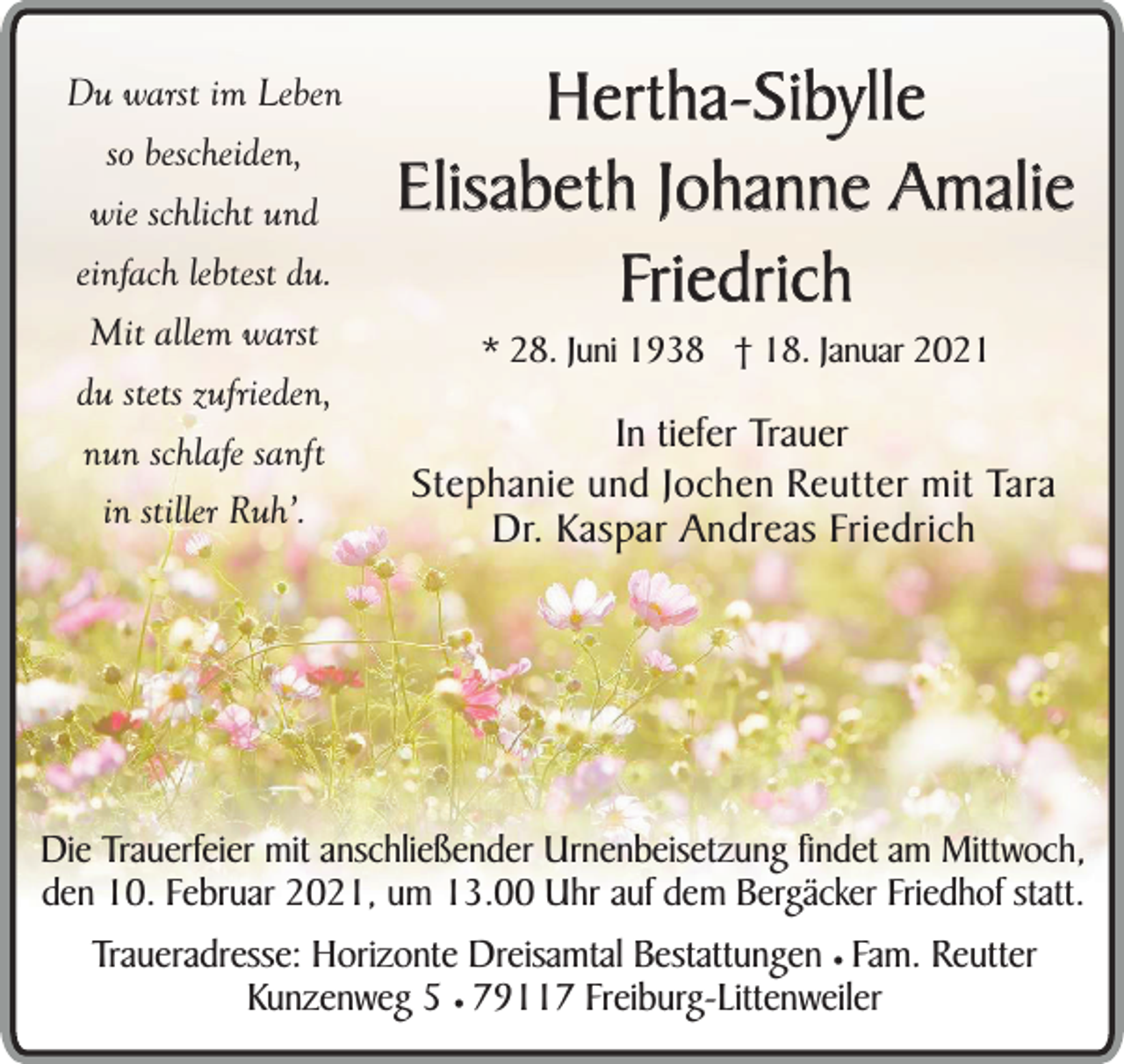 Du warst im Leben so bescheiden, wie schlicht und einfach lebtest du. Mit allem warst du stets zufrieden, nun schlafe sanft in stiller Ruh'.

Hertha-Sibylle
Elisabeth Johanne Amalie
Friedrich

* 28. Juni 1938 † 18. Januar 2021

In tiefer Trauer
Stephanie und Jochen Reutter mit Tara
Dr. Kaspar Andreas Friedrich

Die Trauerfeier mit anschließender Urnenbeisetzung findet am Mittwoch, den 10. Februar 2021, um 13.00 Uhr auf dem Bergäcker Friedhof statt.

Traueradresse: Horizonte Dreisamtal Bestattungen • Fam. Reutter
Kunzenweg 5 • 79117 Freiburg-Littenweiler